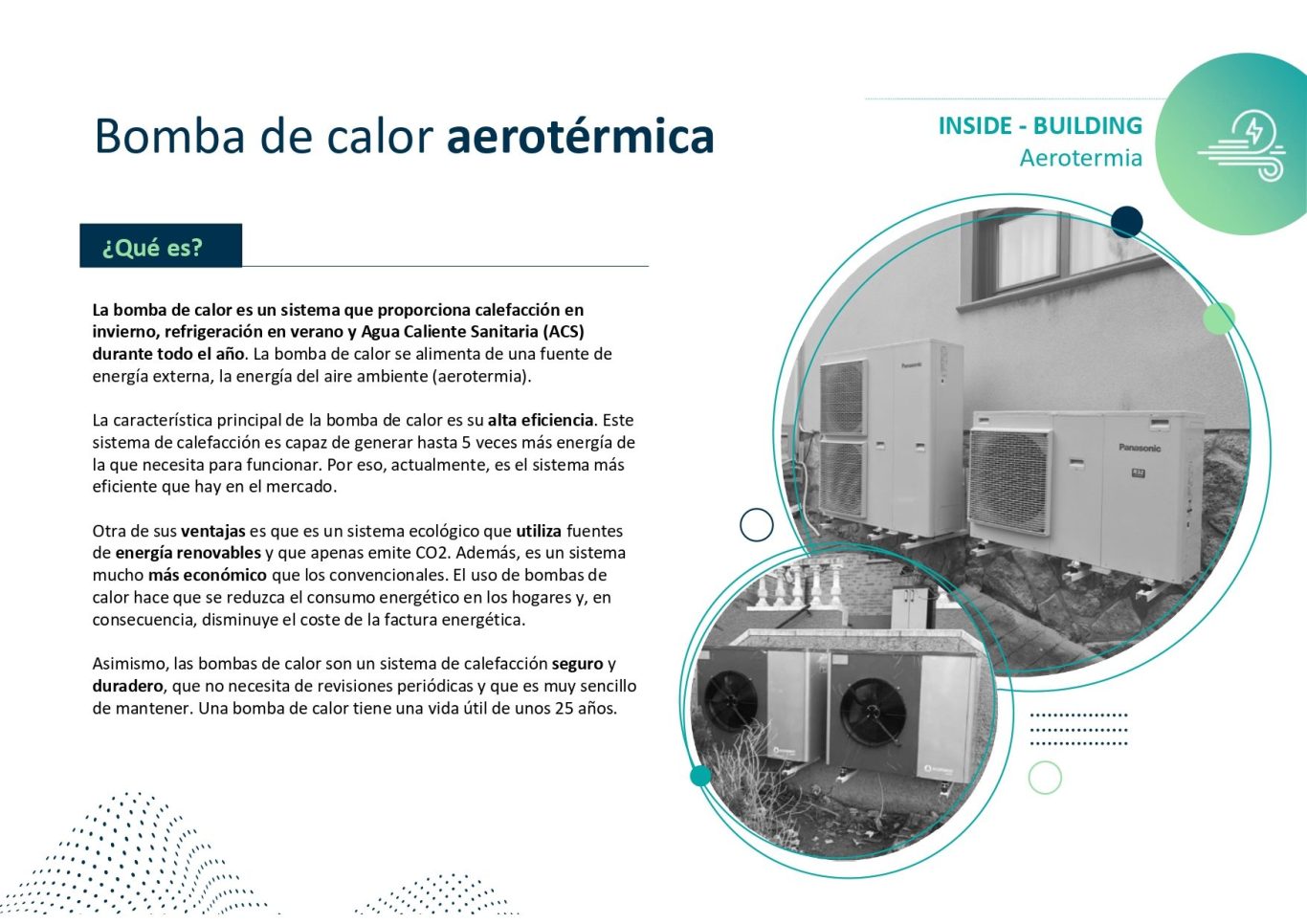 Bomba de calor aerotérmica

INSIDE - BUILDING
Aerotermia

¿Qué es?

La bomba de calor es un sistema que proporciona calefacción en invierno, refrigeración en verano y Agua Caliente Sanitaria (ACS) durante todo el año. La bomba de calor se alimenta de una fuente de energía externa, la energía del aire ambiente (aerotermia).

La característica principal de la bomba de calor es su alta eficiencia. Este sistema de calefacción es capaz de generar hasta 5 veces más energía de la que necesita para funcionar. Por eso, actualmente, es el sistema más eficiente que hay en el mercado.

Otra de sus ventajas es que es un sistema ecológico que utiliza fuentes de energía renovables y que apenas emite CO2. Además, es un sistema mucho más económico que los convencionales. El uso de bombas de calor hace que se reduzca el consumo energético en los hogares y, en consecuencia, disminuye el coste de la factura energética.

Asimismo, las bombas de calor son un sistema de calefacción seguro y duradero, que no necesita de revisiones periódicas y que es muy sencillo de mantener. Una bomba de calor tiene una vida útil de unos 25 años.

Panasonic

Panasonic